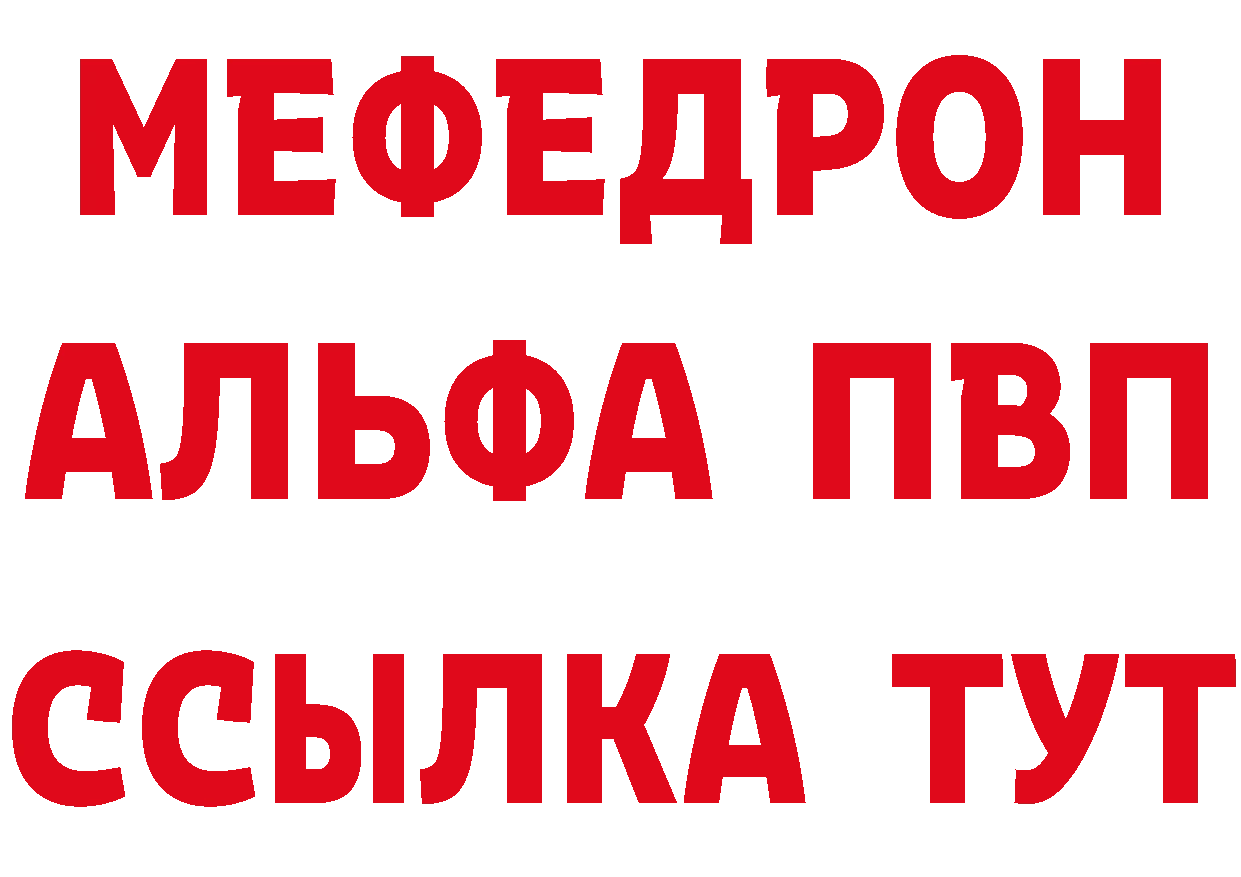 МЕФЕДРОН
АЛЬФА ПВП
ССЫЛКА ТУТ